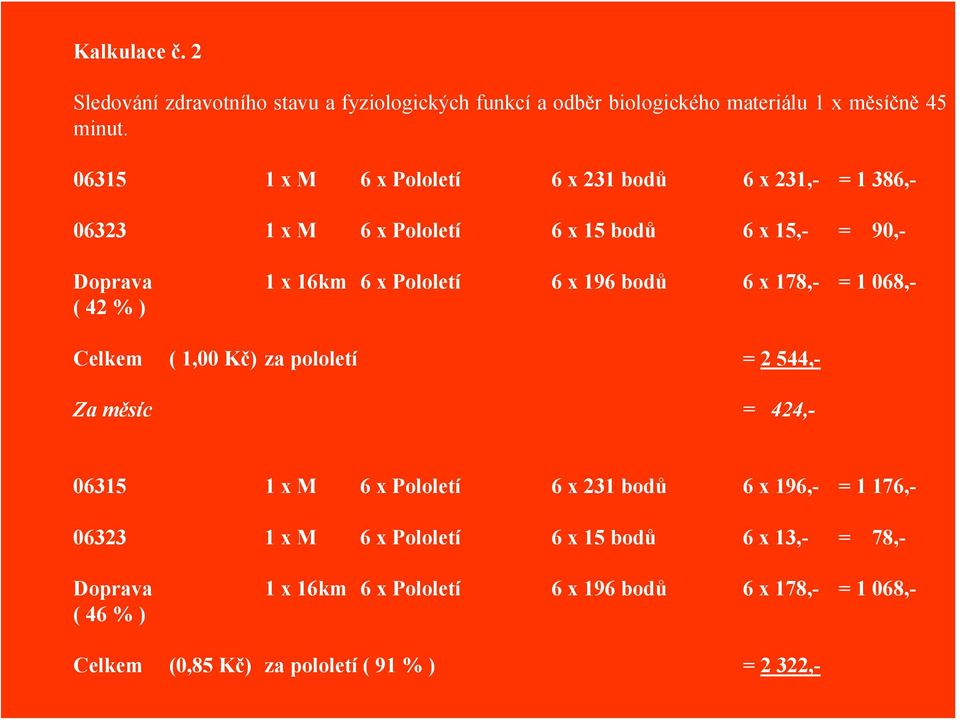 Kalkulace č. 2

Sledování zdravotního stavu a fyziologických funkcí a odběr biologického materiálu 1 x měsíčně 45 minut.

06315 1 x M 6 x Pololetí 6 x 231 bodů 6 x 231,- = 1 386,-

06323 1 x M 6 x Pololetí 6 x 15 bodů 6 x 15,- = 90,-

Doprava 1 x 16km 6 x Pololetí 6 x 196 bodů 6 x 178,- = 1 068,-
( 42 % )

Celkem ( 1,00 Kč) za pololetí = 2 544,-

Za měsíc = 424,-

06315 1 x M 6 x Pololetí 6 x 231 bodů 6 x 196,- = 1 176,-

06323 1 x M 6 x Pololetí 6 x 15 bodů 6 x 13,- = 78,-

Doprava 1 x 16km 6 x Pololetí 6 x 196 bodů 6 x 178,- = 1 068,-
( 46 % )

Celkem (0,85 Kč) za pololetí ( 91 % ) = 2 322,-